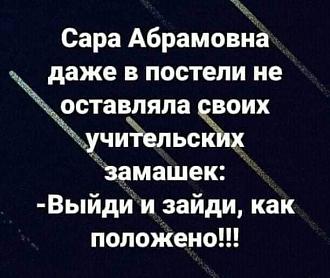 Сара Абрамовна даже в постели не оставляла своих учительских замашек:
-Выйди и зайди, как положено!!!